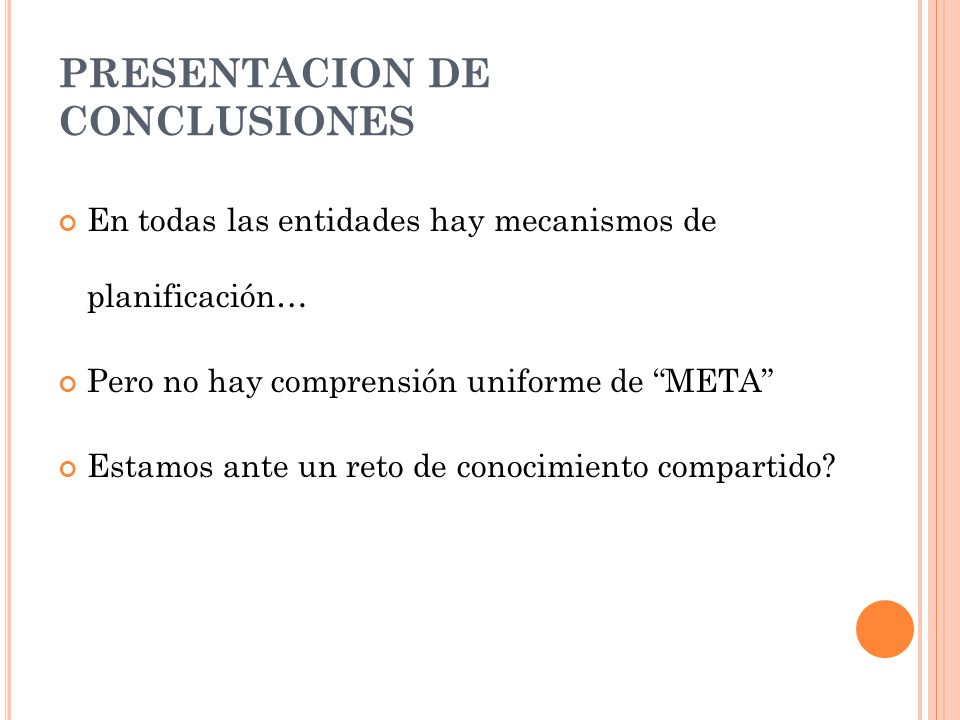 PRESENTACION DE CONCLUSIONES

En todas las entidades hay mecanismos de planificación…

Pero no hay comprensión uniforme de “META”

Estamos ante un reto de conocimiento compartido?